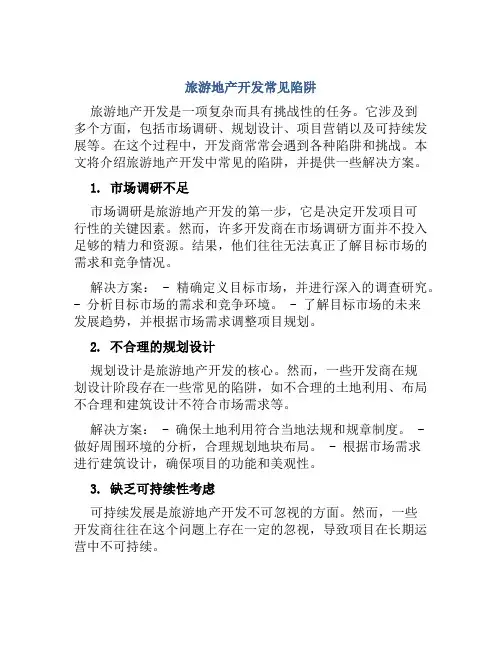 旅游地产开发常见陷阱

旅游地产开发是一项复杂而具有挑战性的任务。它涉及到多个方面，包括市场调研、规划设计、项目营销以及可持续发展等。在这个过程中，开发商常常会遇到各种陷阱和挑战。本文将介绍旅游地产开发中常见的陷阱，并提供一些解决方案。

1. 市场调研不足

市场调研是旅游地产开发的第一步，它是决定开发项目可行性的关键因素。然而，许多开发商在市场调研方面并不投入足够的精力和资源。结果，他们往往无法真正了解目标市场的需求和竞争情况。

解决方案： - 精确定义目标市场，并进行深入的调查研究。 - 分析目标市场的需求和竞争环境。 - 了解目标市场的未来发展趋势，并根据市场需求调整项目规划。

2. 不合理的规划设计

规划设计是旅游地产开发的核心。然而，一些开发商在规划设计阶段存在一些常见的陷阱，如不合理的土地利用、布局不合理和建筑设计不符合市场需求等。

解决方案： - 确保土地利用符合当地法规和规章制度。 - 做好周围环境的分析，合理规划地块布局。 - 根据市场需求进行建筑设计，确保项目的功能和美观性。

3. 缺乏可持续性考虑

可持续发展是旅游地产开发不可忽视的方面。然而，一些开发商往往在这个问题上存在一定的忽视，导致项目在长期运营中不可持续。